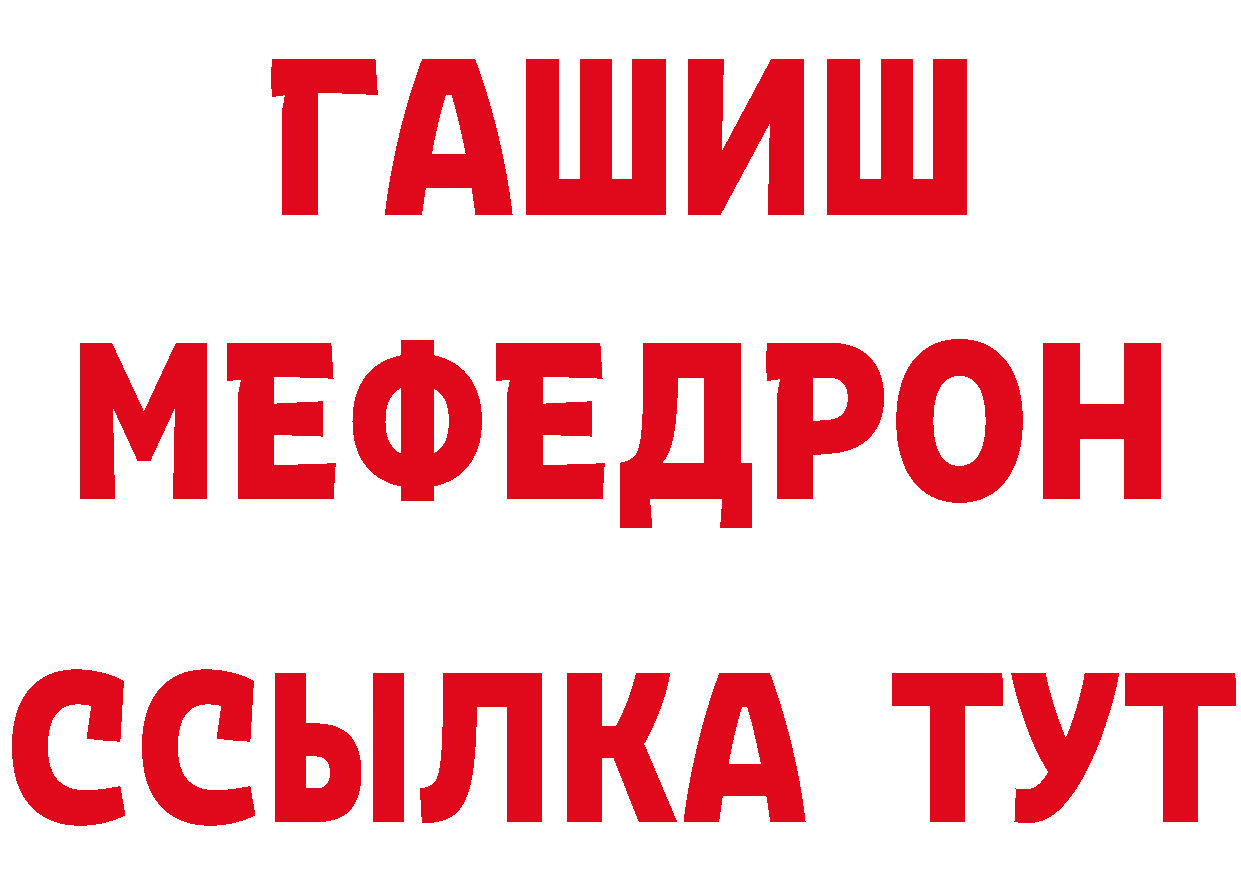 ГАШИШ
МЕФЕДРОН
ССЫЛКА ТУТ